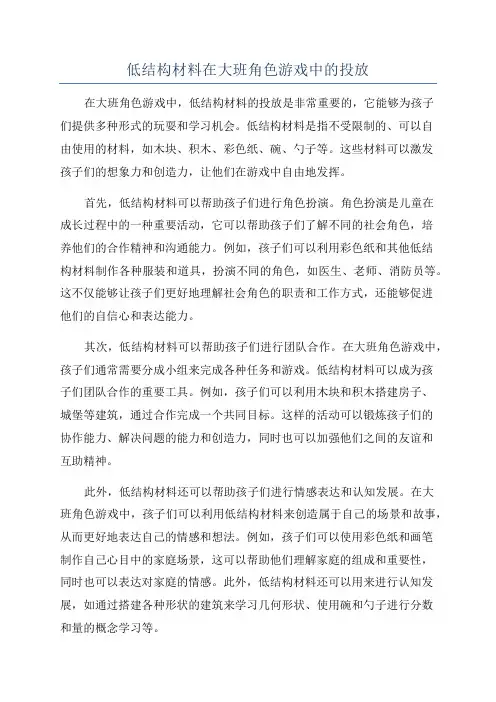 低结构材料在大班角色游戏中的投放

在大班角色游戏中，低结构材料的投放是非常重要的，它能够为孩子们提供多种形式的玩耍和学习机会。低结构材料是指不受限制的、可以自由使用的材料，如木块、积木、彩色纸、碗、勺子等。这些材料可以激发孩子们的想象力和创造力，让他们在游戏中自由地发挥。

首先，低结构材料可以帮助孩子们进行角色扮演。角色扮演是儿童在成长过程中的一种重要活动，它可以帮助孩子们了解不同的社会角色，培养他们的合作精神和沟通能力。例如，孩子们可以利用彩色纸和其他低结构材料制作各种服装和道具，扮演不同的角色，如医生、老师、消防员等。这不仅能够让孩子们更好地理解社会角色的职责和工作方式，还能够促进他们的自信心和表达能力。

其次，低结构材料可以帮助孩子们进行团队合作。在大班角色游戏中，孩子们通常需要分成小组来完成各种任务和游戏。低结构材料可以成为孩子们团队合作的重要工具。例如，孩子们可以利用木块和积木搭建房子、城堡等建筑，通过合作完成一个共同目标。这样的活动可以锻炼孩子们的协作能力、解决问题的能力和创造力，同时也可以加强他们之间的友谊和互助精神。

此外，低结构材料还可以帮助孩子们进行情感表达和认知发展。在大班角色游戏中，孩子们可以利用低结构材料来创造属于自己的场景和故事，从而更好地表达自己的情感和想法。例如，孩子们可以使用彩色纸和画笔制作自己心目中的家庭场景，这可以帮助他们理解家庭的组成和重要性，同时也可以表达对家庭的情感。此外，低结构材料还可以用来进行认知发展，如通过搭建各种形状的建筑来学习几何形状、使用碗和勺子进行分数和量的概念学习等。